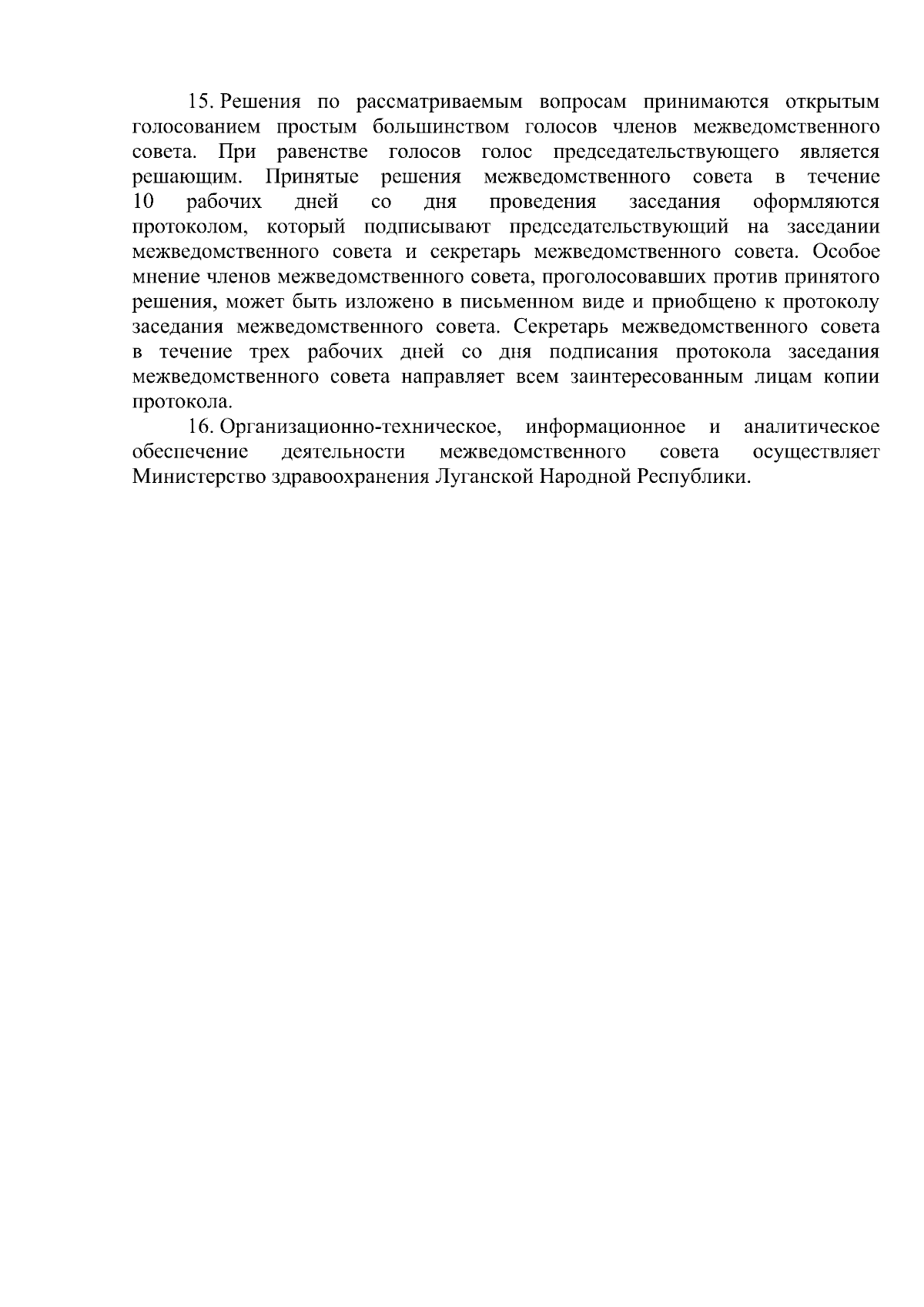 15. Решения по рассматриваемым вопросам принимаются открытым голосованием простым большинством голосов членов межведомственного совета. При равенстве голосов голос председательствующего является решающим. Принятые решения межведомственного совета в течение 10 рабочих дней со дня проведения заседания оформляются протоколом, который подписывают председательствующий на заседании межведомственного совета и секретарь межведомственного совета. Особое мнение членов межведомственного совета, проголосовавших против принятого решения, может быть изложено в письменном виде и приобщено к протоколу заседания межведомственного совета. Секретарь межведомственного совета в течение трех рабочих дней со дня подписания протокола заседания межведомственного совета направляет всем заинтересованным лицам копии протокола.

16. Организационно-техническое, информационное и аналитическое обеспечение деятельности межведомственного совета осуществляет Министерство здравоохранения Луганской Народной Республики.